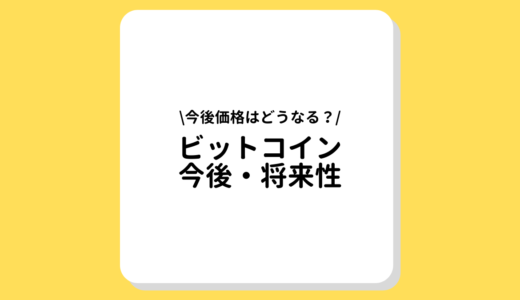 \今後価格はどうなる？/

ビットコイン
今後・将来性